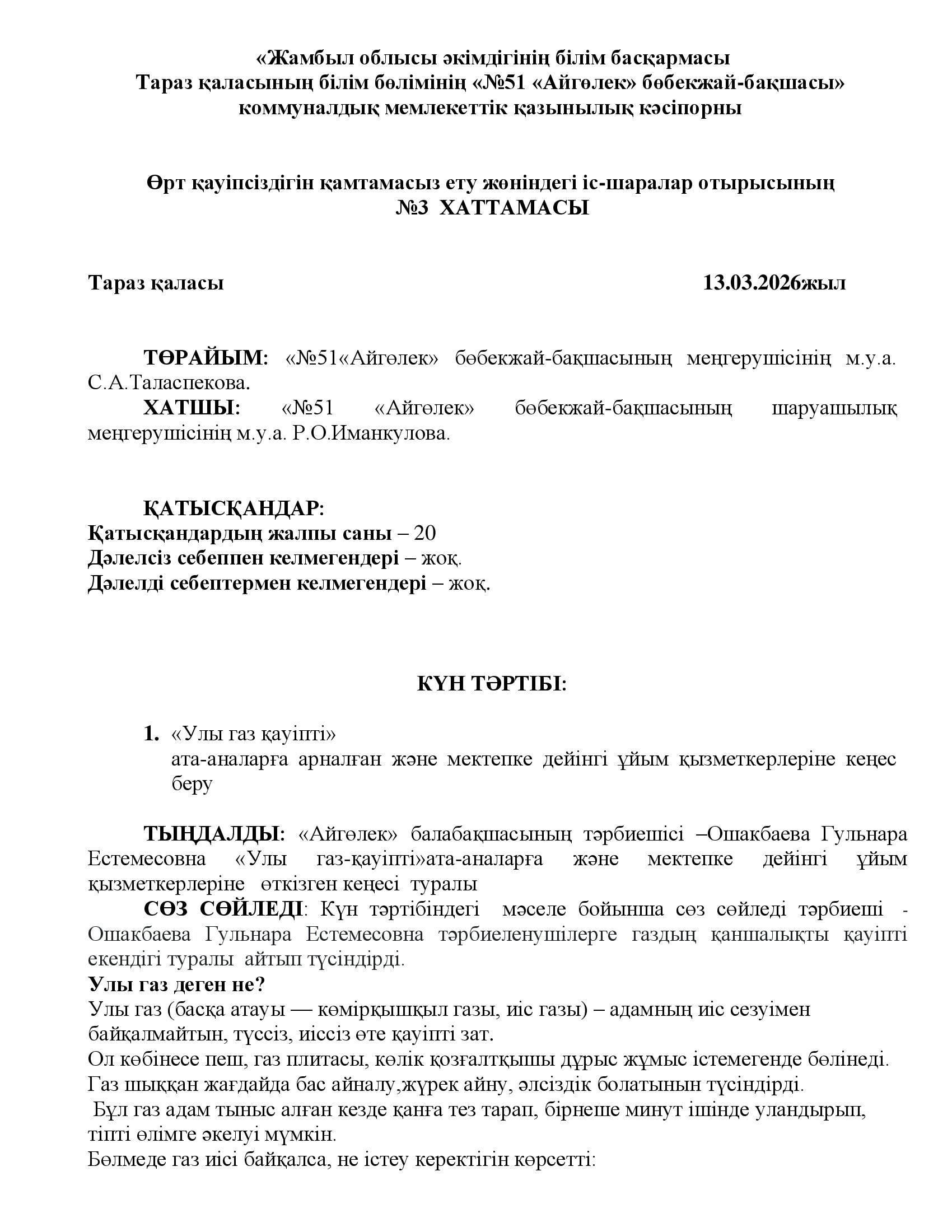 «Жамбыл облысы әкімдігінің білім басқармасы
Тараз қаласының білім бөлімінің «№51 «Айгөлек» бөбекжай-бақшасы»
коммуналдық мемлекеттік қазынылық кәсіпорны

Өрт қауіпсіздігін қамтамасыз ету жөніндегі іс-шаралар отырысының
№3 ХАТТАМАСЫ

Тараз қаласы 13.03.2026жыл

ТӨРАЙЫМ: «№51«Айгөлек» бөбекжай-бақшасының меңгерушісінің м.у.а. С.А.Таласпекова.

ХАТШЫ: «№51 «Айгөлек» бөбекжай-бақшасының шаруашылық меңгерушісінің м.у.а. Р.О.Иманкулова.

ҚАТЫСҚАНДАР:
Қатысқандардың жалпы саны – 20
Дәлелсіз себеппен келмегендері – жоқ.
Дәлелді себептермен келмегендері – жоқ.

КҮН ТӘРТІБІ:

1. «Улы газ қауіпті»
ата-аналарға арналған және мектепке дейінгі ұйым қызметкерлеріне кеңес беру

ТЫҢДАЛДЫ: «Айгөлек» балабақшасының тәрбиешісі –Ошакбаева Гульнара Естемесовна «Улы газ-қауіпті»ата-аналарға және мектепке дейінгі ұйым қызметкерлеріне өткізген кеңесі туралы

СӨЗ СӨЙЛЕДІ: Күн тәртібіндегі мәселе бойынша сөз сөйледі тәрбиеші - Ошакбаева Гульнара Естемесовна тәрбиеленушілерге газдың қаншалықты қауіпті екендігі туралы айтып түсіндірді.

Улы газ деген не?
Улы газ (басқа атауы — көмірқышқыл газы, иіс газы) – адамның иіс сезуімен байқалмайтын, түссіз, иіссіз өте қауіпті зат.
Ол көбінесе пеш, газ плитасы, көлік қозғалтқышы дұрыс жұмыс істемегенде бөлінеді.
Газ шыққан жағдайда бас айналу,жүрек айну, әлсіздік болатынын түсіндірді.
Бұл газ адам тыныс алған кезде қанға тез тарап, бірнеше минут ішінде уландырып, тіпті өлімге әкелуі мүмкін.
Бөлмеде газ иісі байқалса, не істеу керектігін көрсетті: